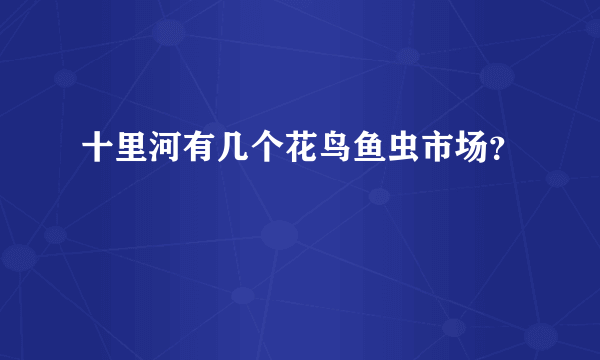 十里河有几个花鸟鱼虫市场?